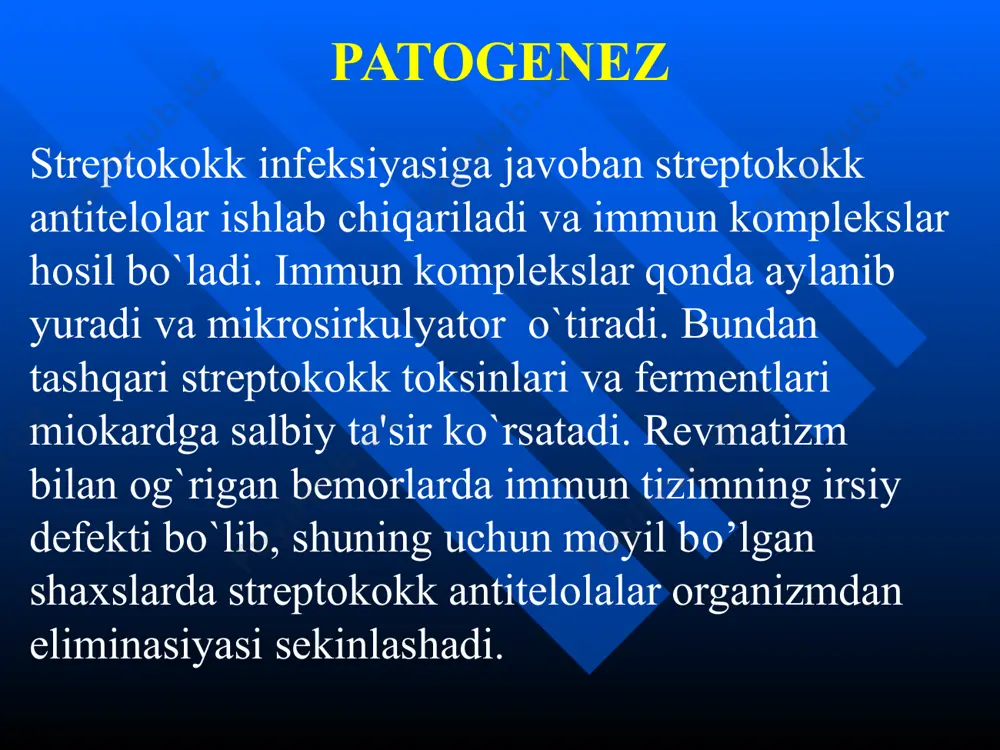 PATOGENEZ

Streptokokk infeksiyasiga javoban streptokokk antitelolar ishlab chiqariladi va immun komplekslar hosil bo`ladi. Immun komplekslar qonda aylanib yuradi va mikrosirkulyator  o`tiradi. Bundan tashqari streptokokk toksinlari va fermentlari miokardga salbiy ta'sir ko`rsatadi. Revmatizm bilan og`rigan bemorlarda immun tizimning irsiy defekti bo`lib, shuning uchun moyil bo’lgan shaxslarda streptokokk antitelolalar organizmdan eliminasiyasi sekinlashadi.